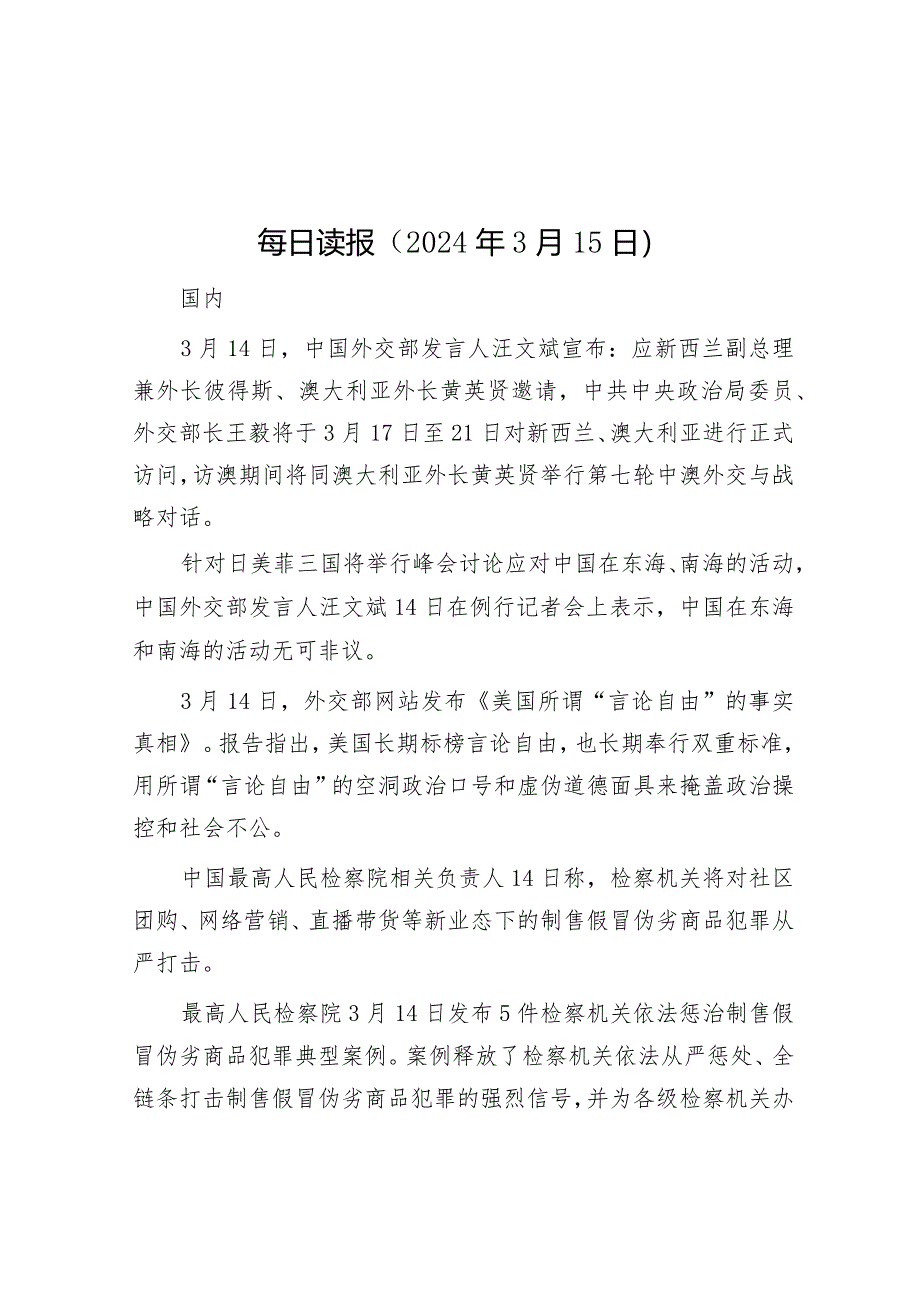 每日读报（2024年3月15日）

国内

3月14日，中国外交部发言人汪文斌宣布：应新西兰副总理兼外长彼得斯、澳大利亚外长黄英贤邀请，中共中央政治局委员、外交部长王毅将于3月17日至21日对新西兰、澳大利亚进行正式访问，访澳期间将同澳大利亚外长黄英贤举行第七轮中澳外交与战略对话。

针对日美菲三国将举行峰会讨论应对中国在东海、南海的活动，中国外交部发言人汪文斌14日在例行记者会上表示，中国在东海和南海的活动无可非议。

3月14日，外交部网站发布《美国所谓“言论自由”的事实真相》。报告指出，美国长期标榜言论自由，也长期奉行双重标准，用所谓“言论自由”的空洞政治口号和虚伪道德面具来掩盖政治操控和社会不公。

中国最高人民检察院相关负责人14日称，检察机关将对社区团购、网络营销、直播带货等新业态下的制售假冒伪劣商品犯罪从严打击。

最高人民检察院3月14日发布5件检察机关依法惩治制售假冒伪劣商品犯罪典型案例。案例释放了检察机关依法从严惩处、全链条打击制售假冒伪劣商品犯罪的强烈信号，并为各级检察机关办